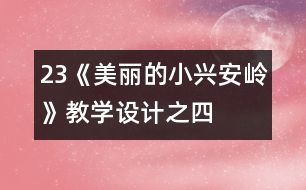 23《美丽的小兴安岭》教学设计之四